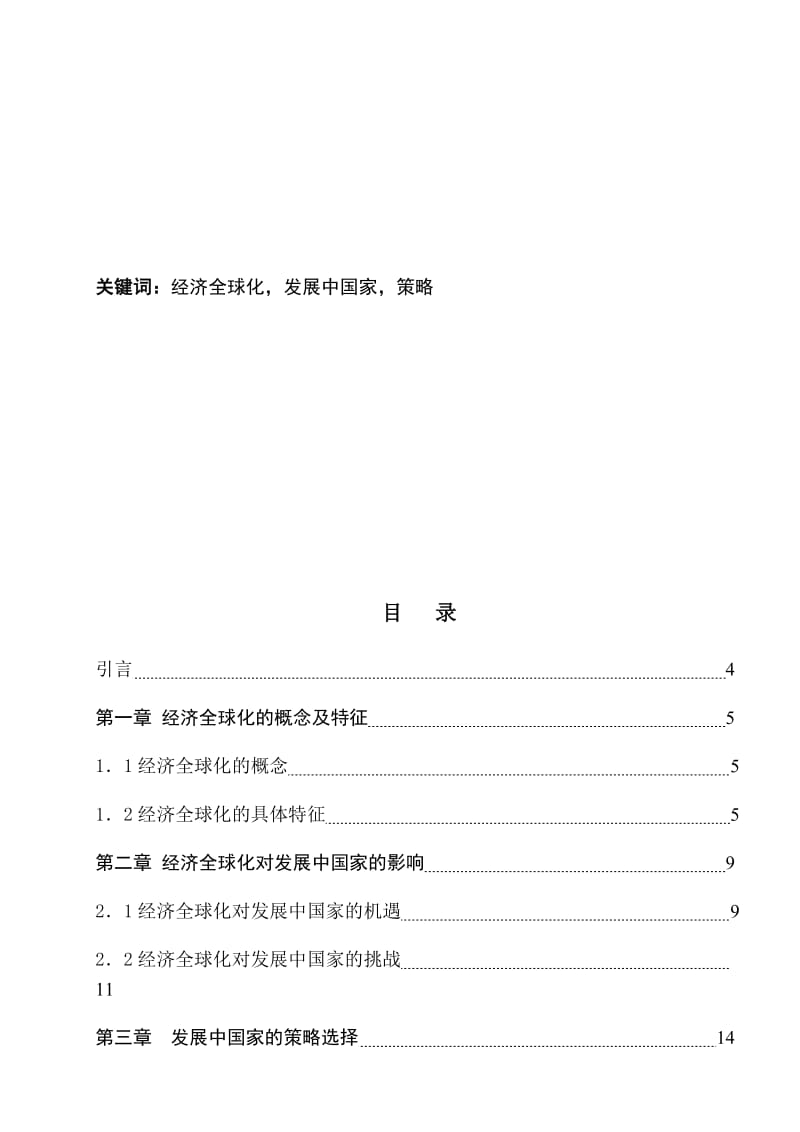 关键词：经济全球化，发展中国家，策略

目　录

引言 4

第一章 经济全球化的概念及特征 5

1．1 经济全球化的概念 5

1．2 经济全球化的具体特征 5

第二章 经济全球化对发展中国家的影响 9

2．1 经济全球化对发展中国家的机遇 9

2．2 经济全球化对发展中国家的挑战 11

第三章　发展中国家的策略选择 14